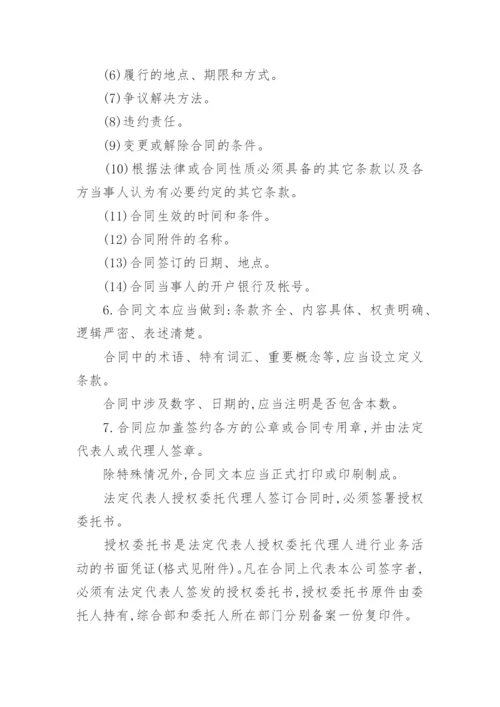 (6)履行的地点、期限和方式。

(7)争议解决方法。

(8)违约责任。

(9)变更或解除合同的条件。

(10)根据法律或合同性质必须具备的其它条款以及各方当事人认为有必要约定的其它条款。

(11)合同生效的时间和条件。

(12)合同附件的名称。

(13)合同签订的日期、地点。

(14)合同当事人的开户银行及帐号。

6.合同文本应当做到:条款齐全、内容具体、权责明确、逻辑严密、表述清楚。

合同中的术语、特有词汇、重要概念等,应当设立定义条款。

合同中涉及数字、日期的,应当注明是否包含本数。

7.合同应加盖签约各方的公章或合同专用章,并由法定代表人或代理人签章。

除特殊情况外,合同文本应当正式打印或印刷制成。

法定代表人授权委托代理人签订合同时,必须签署授权委托书。

授权委托书是法定代表人授权委托代理人进行业务活动的书面凭证(格式见附件)。凡在合同上代表本公司签字者,必须有法定代表人签发的授权委托书,授权委托书原件由委托人持有,综合部和委托人所在部门分别备案一份复印件。